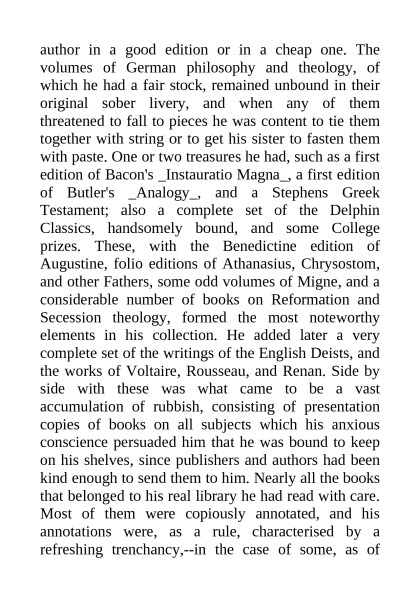 author in a good edition or in a cheap one. The volumes of German philosophy and theology, of which he had a fair stock, remained unbound in their original sober livery, and when any of them threatened to fall to pieces he was content to tie them together with string or to get his sister to fasten them with paste. One or two treasures he had, such as a first edition of Bacon's _Instauratio Magna_, a first edition of Butler's _Analogy_, and a Stephens Greek Testament; also a complete set of the Delphin Classics, handsomely bound, and some College prizes. These, with the Benedictine edition of Augustine, folio editions of Athanasius, Chrysostom, and other Fathers, some odd volumes of Migne, and a considerable number of books on Reformation and Secession theology, formed the most noteworthy elements in his collection. He added later a very complete set of the writings of the English Deists, and the works of Voltaire, Rousseau, and Renan. Side by side with these was what came to be a vast accumulation of rubbish, consisting of presentation copies of books on all subjects which his anxious conscience persuaded him that he was bound to keep on his shelves, since publishers and authors had been kind enough to send them to him. Nearly all the books that belonged to his real library he had read with care. Most of them were copiously annotated, and his annotations were, as a rule, characterised by a refreshing trenchancy,--in the case of some, as of